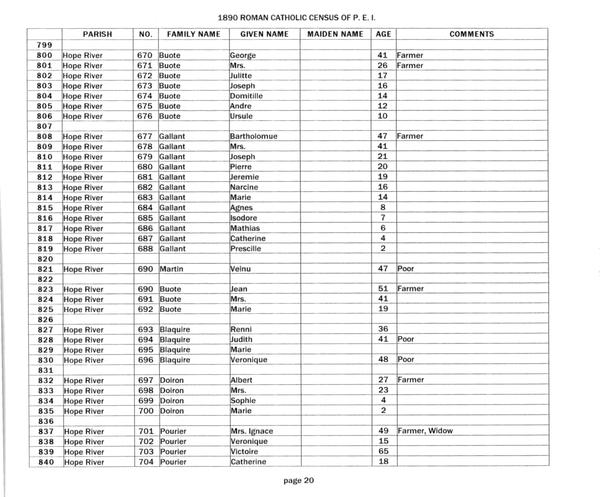 1890 ROMAN CATHOLIC CENSUS OF P. E. I.

| | PARISH | NO. | FAMILY NAME | GIVEN NAME | MAIDEN NAME | AGE | COMMENTS |
|---|---|---|---|---|---|---|---|
| 799 | | | | | | | |
| 800 | Hope River | 670 | Buote | George | | 41 | Farmer |
| 801 | Hope River | 671 | Buote | Mrs. | | 26 | Farmer |
| 802 | Hope River | 672 | Buote | Julitte | | 17 | |
| 803 | Hope River | 673 | Buote | Joseph | | 16 | |
| 804 | Hope River | 674 | Buote | Domitille | | 14 | |
| 805 | Hope River | 675 | Buote | Andre | | 12 | |
| 806 | Hope River | 676 | Buote | Ursule | | 10 | |
| 807 | | | | | | | |
| 808 | Hope River | 677 | Gallant | Bartholomue | | 47 | Farmer |
| 809 | Hope River | 678 | Gallant | Mrs. | | 41 | |
| 810 | Hope River | 679 | Gallant | Joseph | | 21 | |
| 811 | Hope River | 680 | Gallant | Pierre | | 20 | |
| 812 | Hope River | 681 | Gallant | Jeremie | | 19 | |
| 813 | Hope River | 682 | Gallant | Narcine | | 16 | |
| 814 | Hope River | 683 | Gallant | Marie | | 14 | |
| 815 | Hope River | 684 | Gallant | Agnes | | 8 | |
| 816 | Hope River | 685 | Gallant | Isodore | | 7 | |
| 817 | Hope River | 686 | Gallant | Mathias | | 6 | |
| 818 | Hope River | 687 | Gallant | Catherine | | 4 | |
| 819 | Hope River | 688 | Gallant | Prescille | | 2 | |
| 820 | | | | | | | |
| 821 | Hope River | 690 | Martin | Velnu | | 47 | Poor |
| 822 | | | | | | | |
| 823 | Hope River | 690 | Buote | Jean | | 51 | Farmer |
| 824 | Hope River | 691 | Buote | Mrs. | | 41 | |
| 825 | Hope River | 692 | Buote | Marie | | 19 | |
| 826 | | | | | | | |
| 827 | Hope River | 693 | Blaquire | Renni | | 36 | |
| 828 | Hope River | 694 | Blaquire | Judith | | 41 | Poor |
| 829 | Hope River | 695 | Blaquire | Marie | | | |
| 830 | Hope River | 696 | Blaquire | Veronique | | 48 | Poor |
| 831 | | | | | | | |
| 832 | Hope River | 697 | Doiron | Albert | | 27 | Farmer |
| 833 | Hope River | 698 | Doiron | Mrs. | | 23 | |
| 834 | Hope River | 699 | Doiron | Sophie | | 4 | |
| 835 | Hope River | 700 | Doiron | Marie | | 2 | |
| 836 | | | | | | | |
| 837 | Hope River | 701 | Pourier | Mrs. Ignace | | 49 | Farmer, Widow |
| 838 | Hope River | 702 | Pourier | Veronique | | 15 | |
| 839 | Hope River | 703 | Pourier | Victoire | | 65 | |
| 840 | Hope River | 704 | Pourier | Catherine | | 18 | |

page 20